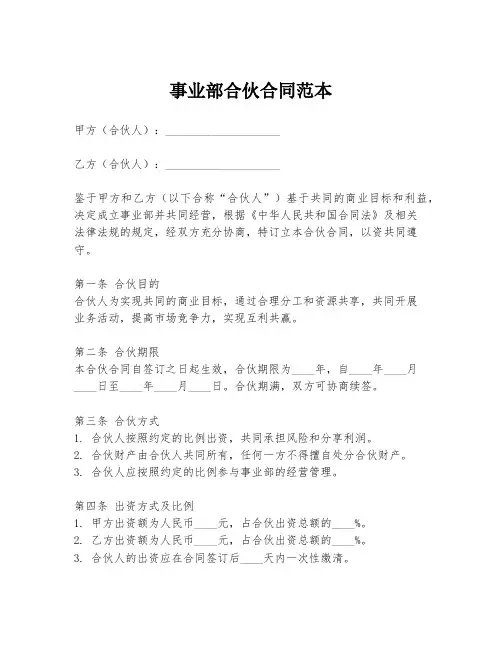 事业部合伙合同范本

甲方（合伙人）：____________________

乙方（合伙人）：____________________

鉴于甲方和乙方（以下合称“合伙人”）基于共同的商业目标和利益，决定成立事业部并共同经营，根据《中华人民共和国合同法》及相关法律法规的规定，经双方充分协商，特订立本合伙合同，以资共同遵守。

第一条 合伙目的
合伙人为实现共同的商业目标，通过合理分工和资源共享，共同开展业务活动，提高市场竞争力，实现互利共赢。

第二条 合伙期限
本合伙合同自签订之日起生效，合伙期限为____年，自____年____月____日至____年____月____日。合伙期满，双方可协商续签。

第三条 合伙方式
1. 合伙人按照约定的比例出资，共同承担风险和分享利润。
2. 合伙财产由合伙人共同所有，任何一方不得擅自处分合伙财产。
3. 合伙人应按照约定的比例参与事业部的经营管理。

第四条 出资方式及比例
1. 甲方出资额为人民币____元，占合伙出资总额的____%。
2. 乙方出资额为人民币____元，占合伙出资总额的____%。
3. 合伙人的出资应在合同签订后____天内一次性缴清。